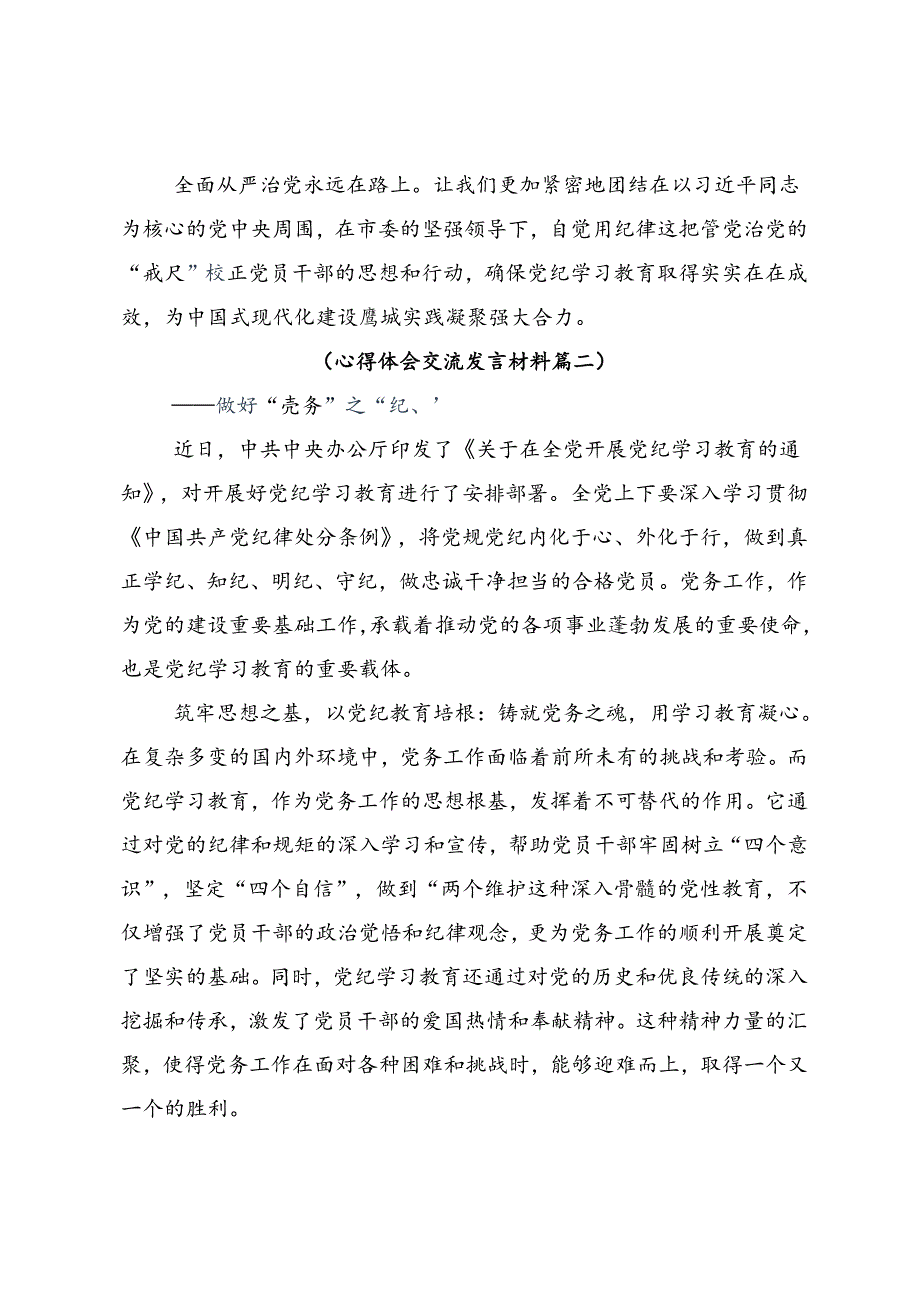 全面从严治党永远在路上。让我们更加紧密地团结在以习近平同志为核心的党中央周围，在市委的坚强领导下，自觉用纪律这把管党治党的“戒尺”校正党员干部的思想和行动，确保党纪学习教育取得实实在在成效，为中国式现代化建设鹰城实践凝聚强大合力。

（心得体会交流发言材料篇二）

——做好“壳务”之“纪、’

近日，中共中央办公厅印发了《关于在全党开展党纪学习教育的通知》，对开展好党纪学习教育进行了安排部署。全党上下要深入学习贯彻《中国共产党纪律处分条例》，将党规党纪内化于心、外化于行，做到真正学纪、知纪、明纪、守纪，做忠诚干净担当的合格党员。党务工作，作为党的建设重要基础工作，承载着推动党的各项事业蓬勃发展的重要使命，也是党纪学习教育的重要载体。

筑牢思想之基，以党纪教育培根：铸就党务之魂，用学习教育凝心。在复杂多变的国内外环境中，党务工作面临着前所未有的挑战和考验。而党纪学习教育，作为党务工作的思想根基，发挥着不可替代的作用。它通过对党的纪律和规矩的深入学习和宣传，帮助党员干部牢固树立“四个意识”，坚定“四个自信”，做到“两个维护这种深入骨髓的党性教育，不仅增强了党员干部的政治觉悟和纪律观念，更为党务工作的顺利开展奠定了坚实的基础。同时，党纪学习教育还通过对党的历史和优良传统的深入挖掘和传承，激发了党员干部的爱国热情和奉献精神。这种精神力量的汇聚，使得党务工作在面对各种困难和挑战时，能够迎难而上，取得一个又一个的胜利。